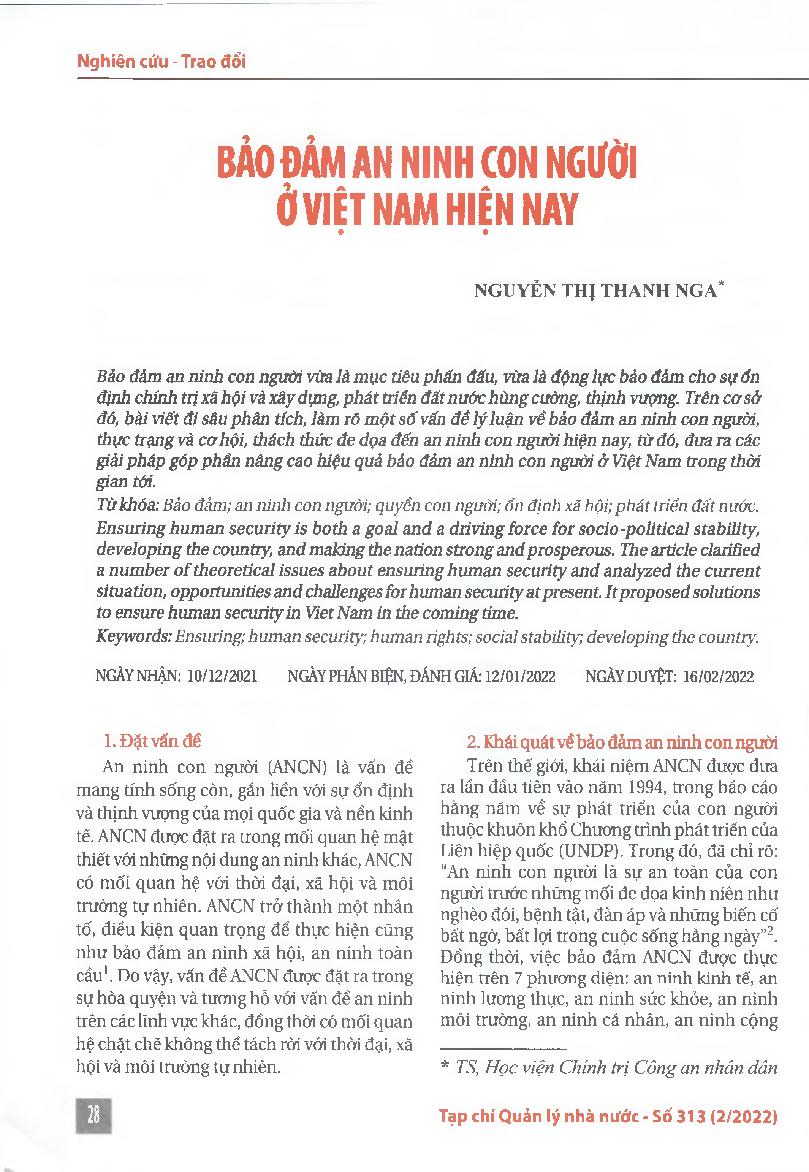 Nghiên cứu - Trao đổi

BẢO ĐẢM AN NINH CON NGƯỜI Ở VIỆT NAM HIỆN NAY

NGUYỄN THỊ THANH NGA*

Bảo đảm an ninh con người vừa là mục tiêu phấn đấu, vừa là động lực bảo đảm cho sự ổn định chính trị xã hội và xây dựng, phát triển đất nước hùng cường, thịnh vượng. Trên cơ sở đó, bài viết đi sâu phân tích, làm rõ một số vấn đề lý luận về bảo đảm an ninh con người, thực trạng và cơ hội, thách thức đe dọa đến an ninh con người hiện nay, từ đó, đưa ra các giải pháp góp phần nâng cao hiệu quả bảo đảm an ninh con người ở Việt Nam trong thời gian tới.

Từ khóa: Bảo đảm; an ninh con người; quyền con người; ổn định xã hội; phát triển đất nước.

Ensuring human security is both a goal and a driving force for socio-political stability, developing the country, and making the nation strong and prosperous. The article clarified a number of theoretical issues about ensuring human security and analyzed the current situation, opportunities and challenges for human security at present. It proposed solutions to ensure human security in Viet Nam in the coming time.

Keywords: Ensuring; human security; human rights; social stability; developing the country.

NGÀY NHẬN: 10/12/2021 NGÀY PHẢN BIỆN, ĐÁNH GIÁ: 12/01/2022 NGÀY DUYỆT: 16/02/2022

1. Đặt vấn đề

An ninh con người (ANCN) là vấn đề mang tính sống còn, gắn liền với sự ổn định và thịnh vượng của mọi quốc gia và nền kinh tế. ANCN được đặt ra trong mối quan hệ mật thiết với những nội dung an ninh khác, ANCN có mối quan hệ với thời đại, xã hội và môi trường tự nhiên. ANCN trở thành một nhân tố, điều kiện quan trọng để thực hiện cũng như bảo đảm an ninh xã hội, an ninh toàn cầu$^1$. Do vậy, vấn đề ANCN được đặt ra trong sự hòa quyện và tương hỗ với vấn đề an ninh trên các lĩnh vực khác, đồng thời có mối quan hệ chặt chẽ không thể tách rời với thời đại, xã hội và môi trường tự nhiên.

2. Khái quát về bảo đảm an ninh con người

Trên thế giới, khái niệm ANCN được đưa ra lần đầu tiên vào năm 1994, trong báo cáo hằng năm về sự phát triển của con người thuộc khuôn khổ Chương trình phát triển của Liên hiệp quốc (UNDP). Trong đó, đã chỉ rõ: "An ninh con người là sự an toàn của con người trước những mối đe dọa kinh niên như nghèo đói, bệnh tật, đàn áp và những biến cố bất ngờ, bất lợi trong cuộc sống hằng ngày"$^2$. Đồng thời, việc bảo đảm ANCN được thực hiện trên 7 phương diện: an ninh kinh tế, an ninh lương thực, an ninh sức khỏe, an ninh môi trường, an ninh cá nhân, an ninh cộng

* TS, Học viện Chính trị Công an nhân dân

28

Tạp chí Quản lý nhà nước - Số 313 (2/2022)